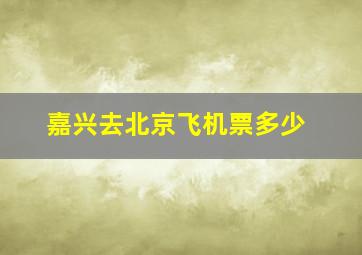 嘉兴去北京飞机票多少